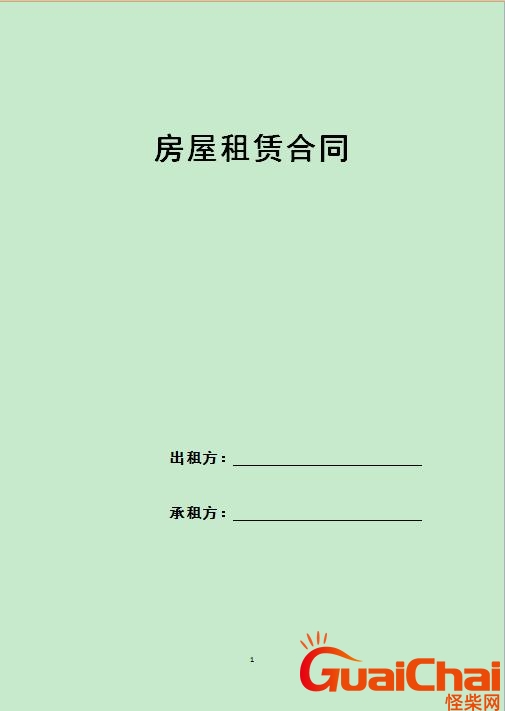 房屋租赁合同

出租方：

承租方：

1

GuaiChai
怪柴网